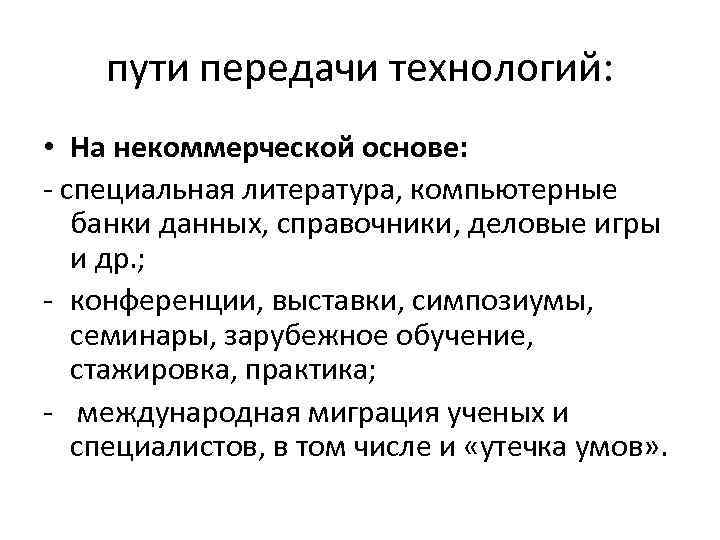 пути передачи технологий:

• На некоммерческой основе:

- специальная литература, компьютерные банки данных, справочники, деловые игры и др.;

- конференции, выставки, симпозиумы, семинары, зарубежное обучение, стажировка, практика;

- международная миграция ученых и специалистов, в том числе и «утечка умов».